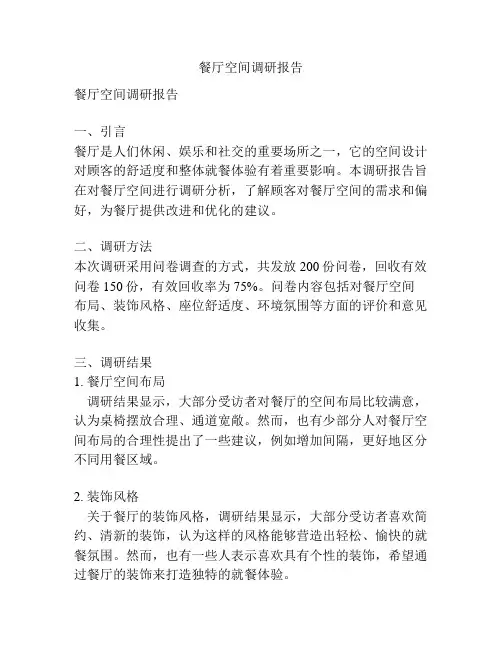 餐厅空间调研报告

餐厅空间调研报告

一、引言
餐厅是人们休闲、娱乐和社交的重要场所之一，它的空间设计对顾客的舒适度和整体就餐体验有着重要影响。本调研报告旨在对餐厅空间进行调研分析，了解顾客对餐厅空间的需求和偏好，为餐厅提供改进和优化的建议。

二、调研方法
本次调研采用问卷调查的方式，共发放 200 份问卷，回收有效问卷 150 份，有效回收率为 75%。问卷内容包括对餐厅空间布局、装饰风格、座位舒适度、环境氛围等方面的评价和意见收集。

三、调研结果
1. 餐厅空间布局
调研结果显示，大部分受访者对餐厅的空间布局比较满意，认为桌椅摆放合理、通道宽敞。然而，也有少部分人对餐厅空间布局的合理性提出了一些建议，例如增加间隔，更好地区分不同用餐区域。

2. 装饰风格
关于餐厅的装饰风格，调研结果显示，大部分受访者喜欢简约、清新的装饰，认为这样的风格能够营造出轻松、愉快的就餐氛围。然而，也有一些人表示喜欢具有个性的装饰，希望通过餐厅的装饰来打造独特的就餐体验。